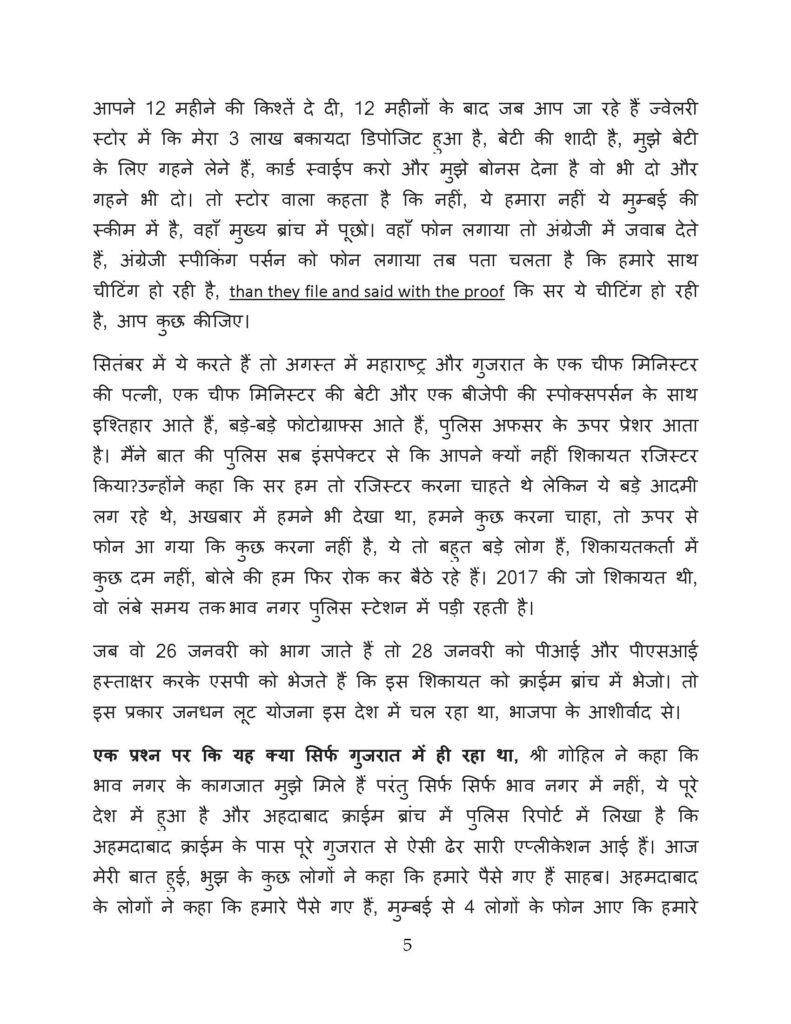 आपने 12 महीने की किश्तें दे दी, 12 महीनों के बाद जब आप जा रहे हैं ज्वेलरी स्टोर में कि मेरा 3 लाख बकायदा डिपोजिट हुआ है, बेटी की शादी है, मुझे बेटी के लिए गहने लेने हैं, कार्ड स्वाईप करो और मुझे बोनस देना है वो भी दो और गहने भी दो। तो स्टोर वाला कहता है कि नहीं, ये हमारा नहीं ये मुम्बई की स्कीम में है, वहाँ मुख्य ब्रांच में पूछो। वहाँ फोन लगाया तो अंग्रेजी में जवाब देते हैं, अंग्रेजी स्पीकिंग पर्सन को फोन लगाया तब पता चलता है कि हमारे साथ चीटिंग हो रही है, than they file and said with the proof कि सर ये चीटिंग हो रही है, आप कुछ कीजिए।

सितंबर में ये करते हैं तो अगस्त में महाराष्ट्र और गुजरात के एक चीफ मिनिस्टर की पत्नी, एक चीफ मिनिस्टर की बेटी और एक बीजेपी की स्पोक्सपर्सन के साथ इश्तिहार आते हैं, बड़े-बड़े फोटोग्राफ्स आते हैं, पुलिस अफसर के ऊपर प्रेशर आता है। मैंने बात की पुलिस सब इंसपेक्टर से कि आपने क्यों नहीं शिकायत रजिस्टर किया?उन्होंने कहा कि सर हम तो रजिस्टर करना चाहते थे लेकिन ये बड़े आदमी लग रहे थे, अखबार में हमने भी देखा था, हमने कुछ करना चाहा, तो ऊपर से फोन आ गया कि कुछ करना नहीं है, ये तो बहुत बड़े लोग हैं, शिकायतकर्ता में कुछ दम नहीं, बोले की हम फिर रोक कर बैठे रहे हैं। 2017 की जो शिकायत थी, वो लंबे समय तक भाव नगर पुलिस स्टेशन में पड़ी रहती है।

जब वो 26 जनवरी को भाग जाते हैं तो 28 जनवरी को पीआई और पीएसआई हस्ताक्षर करके एसपी को भेजते हैं कि इस शिकायत को क्राईम ब्रांच में भेजो। तो इस प्रकार जनधन लूट योजना इस देश में चल रहा था, भाजपा के आशीर्वाद से।

एक प्रश्न पर कि यह क्या सिर्फ गुजरात में ही रहा था, श्री गोहिल ने कहा कि भाव नगर के कागजात मुझे मिले हैं परंतु सिर्फ सिर्फ भाव नगर में नहीं, ये पूरे देश में हुआ है और अहदाबाद क्राईम ब्रांच में पुलिस रिपोर्ट में लिखा है कि अहमदाबाद क्राईम के पास पूरे गुजरात से ऐसी ढेर सारी एप्लीकेशन आई हैं। आज मेरी बात हुई, भुझ के कुछ लोगों ने कहा कि हमारे पैसे गए हैं साहब। अहमदाबाद के लोगों ने कहा कि हमारे पैसे गए हैं, मुम्बई से 4 लोगों के फोन आए कि हमारे

5